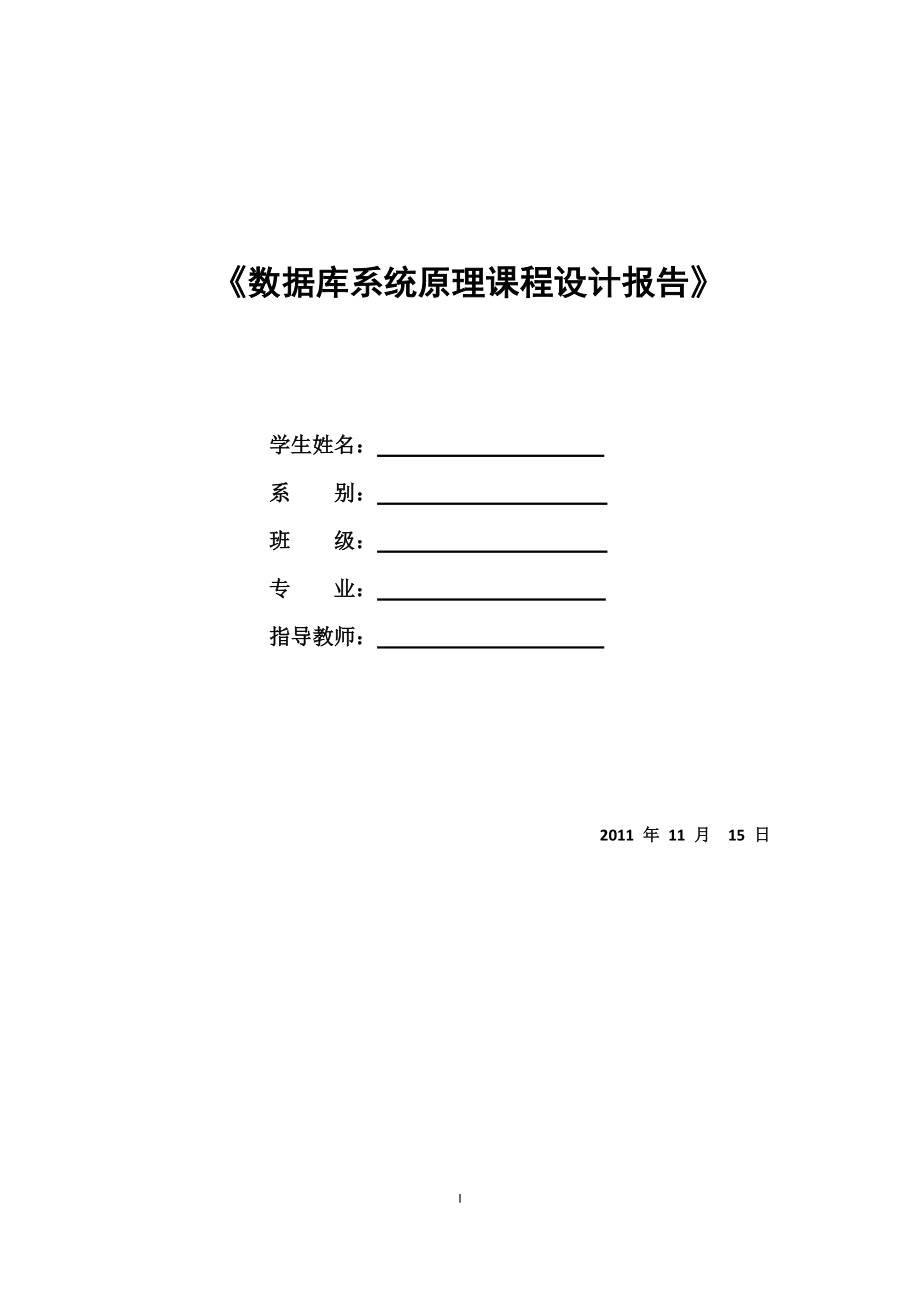 《数据库系统原理课程设计报告》

学生姓名：

系　　别：

班　　级：

专　　业：

指导教师：

2011 年 11 月 15 日

I